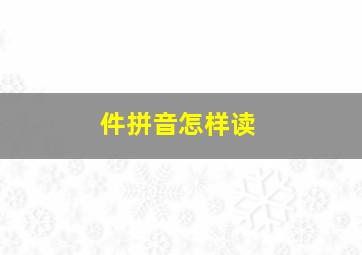 件拼音怎样读